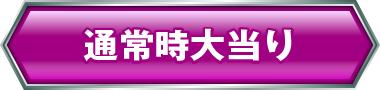 通常時大当り